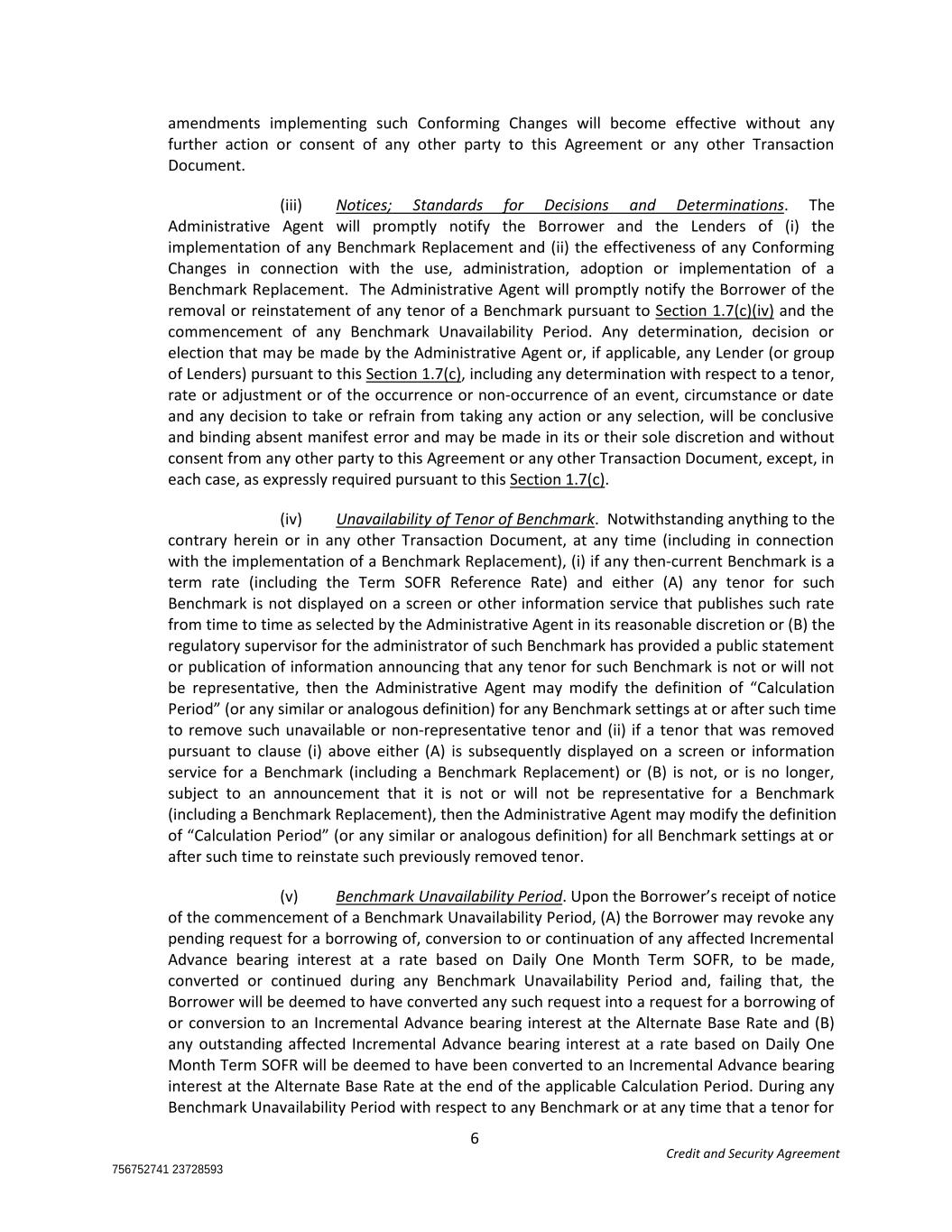 amendments implementing such Conforming Changes will become effective without any further action or consent of any other party to this Agreement or any other Transaction Document.

(iii) Notices; Standards for Decisions and Determinations. The Administrative Agent will promptly notify the Borrower and the Lenders of (i) the implementation of any Benchmark Replacement and (ii) the effectiveness of any Conforming Changes in connection with the use, administration, adoption or implementation of a Benchmark Replacement. The Administrative Agent will promptly notify the Borrower of the removal or reinstatement of any tenor of a Benchmark pursuant to Section 1.7(c)(iv) and the commencement of any Benchmark Unavailability Period. Any determination, decision or election that may be made by the Administrative Agent or, if applicable, any Lender (or group of Lenders) pursuant to this Section 1.7(c), including any determination with respect to a tenor, rate or adjustment or of the occurrence or non-occurrence of an event, circumstance or date and any decision to take or refrain from taking any action or any selection, will be conclusive and binding absent manifest error and may be made in its or their sole discretion and without consent from any other party to this Agreement or any other Transaction Document, except, in each case, as expressly required pursuant to this Section 1.7(c).

(iv) Unavailability of Tenor of Benchmark. Notwithstanding anything to the contrary herein or in any other Transaction Document, at any time (including in connection with the implementation of a Benchmark Replacement), (i) if any then-current Benchmark is a term rate (including the Term SOFR Reference Rate) and either (A) any tenor for such Benchmark is not displayed on a screen or other information service that publishes such rate from time to time as selected by the Administrative Agent in its reasonable discretion or (B) the regulatory supervisor for the administrator of such Benchmark has provided a public statement or publication of information announcing that any tenor for such Benchmark is not or will not be representative, then the Administrative Agent may modify the definition of “Calculation Period” (or any similar or analogous definition) for any Benchmark settings at or after such time to remove such unavailable or non-representative tenor and (ii) if a tenor that was removed pursuant to clause (i) above either (A) is subsequently displayed on a screen or information service for a Benchmark (including a Benchmark Replacement) or (B) is not, or is no longer, subject to an announcement that it is not or will not be representative for a Benchmark (including a Benchmark Replacement), then the Administrative Agent may modify the definition of “Calculation Period” (or any similar or analogous definition) for all Benchmark settings at or after such time to reinstate such previously removed tenor.

(v) Benchmark Unavailability Period. Upon the Borrower’s receipt of notice of the commencement of a Benchmark Unavailability Period, (A) the Borrower may revoke any pending request for a borrowing of, conversion to or continuation of any affected Incremental Advance bearing interest at a rate based on Daily One Month Term SOFR, to be made, converted or continued during any Benchmark Unavailability Period and, failing that, the Borrower will be deemed to have converted any such request into a request for a borrowing of or conversion to an Incremental Advance bearing interest at the Alternate Base Rate and (B) any outstanding affected Incremental Advance bearing interest at a rate based on Daily One Month Term SOFR will be deemed to have been converted to an Incremental Advance bearing interest at the Alternate Base Rate at the end of the applicable Calculation Period. During any Benchmark Unavailability Period with respect to any Benchmark or at any time that a tenor for

6

Credit and Security Agreement

756752741 23728593